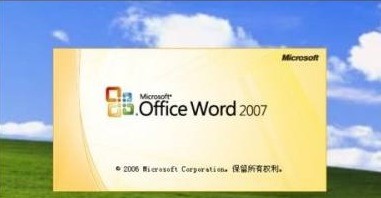 Microsoft

Microsoft®
Office Word 2007

© 2006 Microsoft Corporation。保留所有权利。